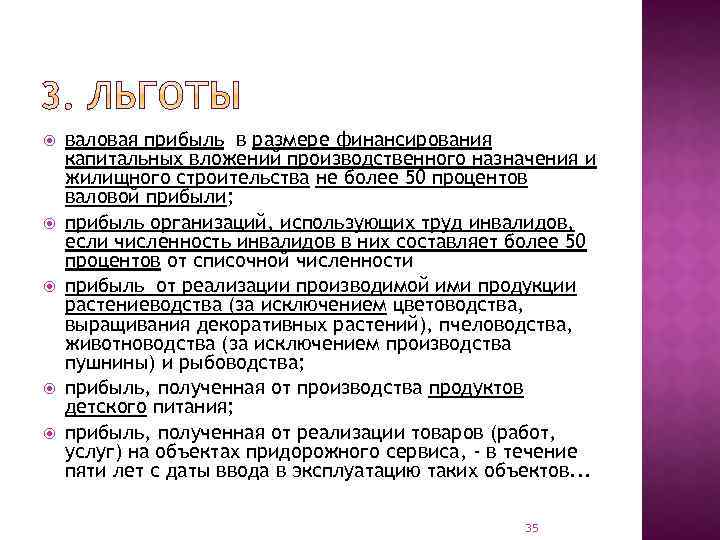 3. ЛЬГОТЫ

валовая прибыль в размере финансирования капитальных вложений производственного назначения и жилищного строительства не более 50 процентов валовой прибыли;

прибыль организаций, использующих труд инвалидов, если численность инвалидов в них составляет более 50 процентов от списочной численности

прибыль от реализации производимой ими продукции растениеводства (за исключением цветоводства, выращивания декоративных растений), пчеловодства, животноводства (за исключением производства пушнины) и рыбоводства;

прибыль, полученная от производства продуктов детского питания;

прибыль, полученная от реализации товаров (работ, услуг) на объектах придорожного сервиса, - в течение пяти лет с даты ввода в эксплуатацию таких объектов...

35